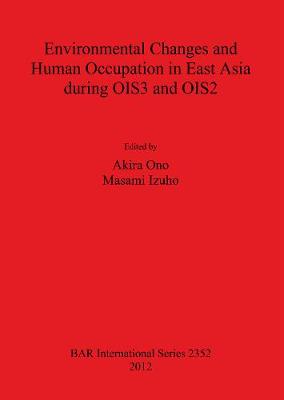 Environmental Changes and Human Occupation in East Asia during OIS3 and OIS2

Edited by

Akira Ono
Masami Izuho

BAR International Series 2352
2012